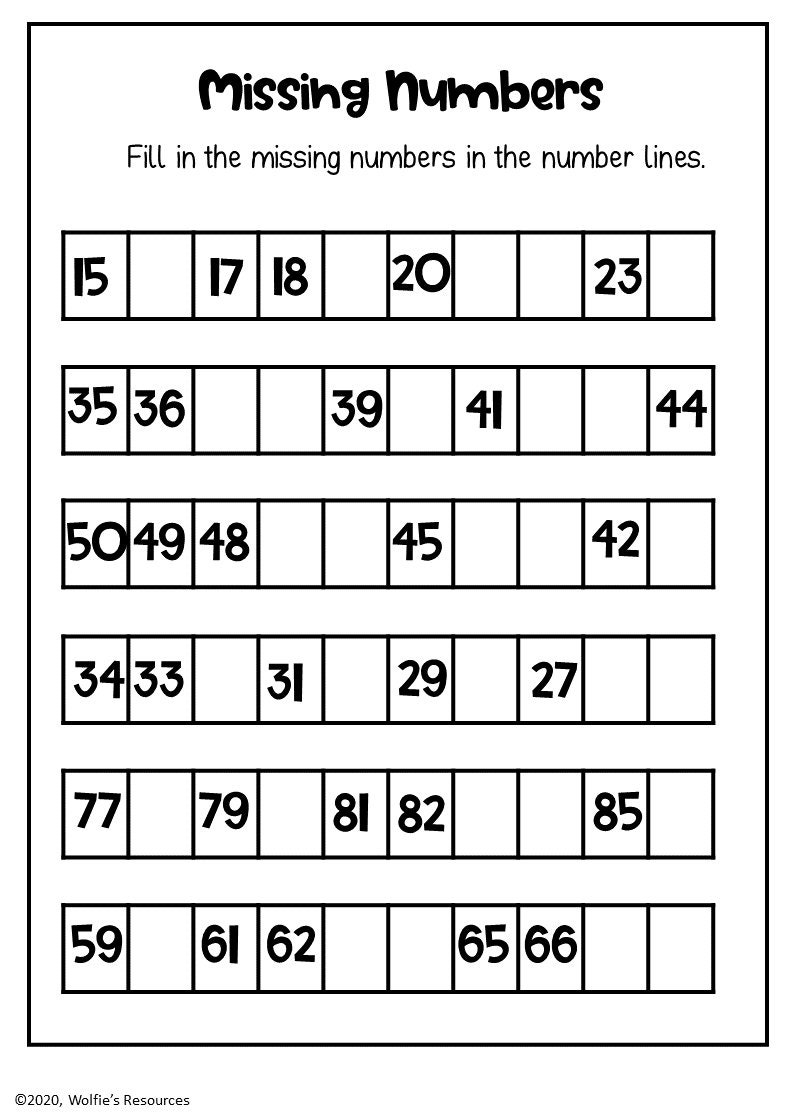 Missing Numbers

Fill in the missing numbers in the number lines.

| 15 |  | 17 | 18 |  | 20 |  |  | 23 |  |
|---|---|---|---|---|---|---|---|---|---|

| 35 | 36 |  |  | 39 |  | 41 |  |  | 44 |
|---|---|---|---|---|---|---|---|---|---|

| 50 | 49 | 48 |  |  | 45 |  |  | 42 |  |
|---|---|---|---|---|---|---|---|---|---|

| 34 | 33 |  | 31 |  | 29 |  | 27 |  |  |
|---|---|---|---|---|---|---|---|---|---|

| 77 |  | 79 |  | 81 | 82 |  |  | 85 |  |
|---|---|---|---|---|---|---|---|---|---|

| 59 |  | 61 | 62 |  |  | 65 | 66 |  |  |
|---|---|---|---|---|---|---|---|---|---|

©2020, Wolfie's Resources